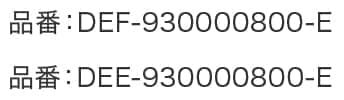 品番：DEF-930000800-E

品番：DEE-930000800-E